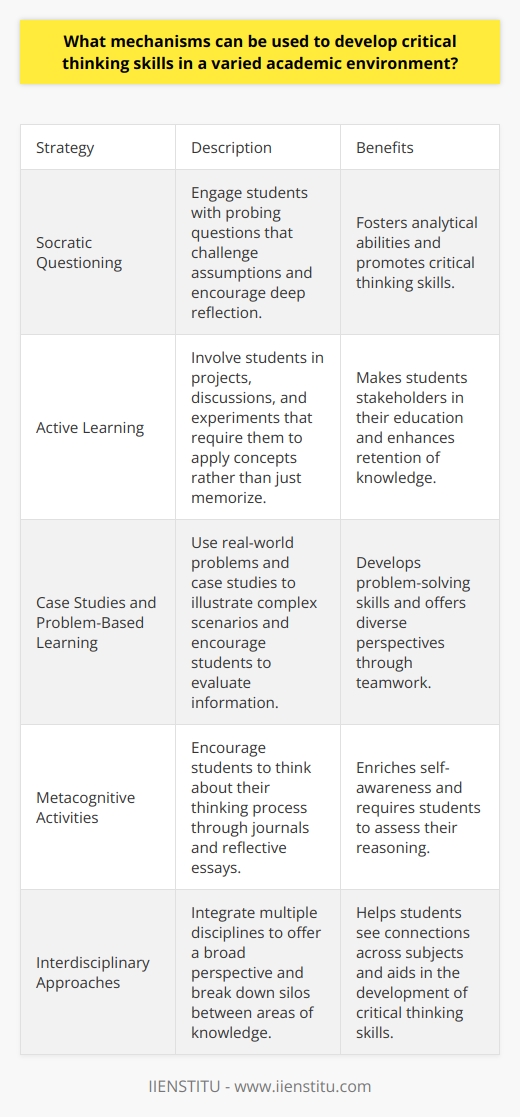 What mechanisms can be used to develop critical thinking skills in a varied academic environment?

| Strategy | Description | Benefits |
|---|---|---|
| Socratic Questioning | Engage students with probing questions that challenge assumptions and encourage deep reflection. | Fosters analytical abilities and promotes critical thinking skills. |
| Active Learning | Involve students in projects, discussions, and experiments that require them to apply concepts rather than just memorize. | Makes students stakeholders in their education and enhances retention of knowledge. |
| Case Studies and Problem-Based Learning | Use real-world problems and case studies to illustrate complex scenarios and encourage students to evaluate information. | Develops problem-solving skills and offers diverse perspectives through teamwork. |
| Metacognitive Activities | Encourage students to think about their thinking process through journals and reflective essays. | Enriches self-awareness and requires students to assess their reasoning. |
| Interdisciplinary Approaches | Integrate multiple disciplines to offer a broad perspective and break down silos between areas of knowledge. | Helps students see connections across subjects and aids in the development of critical thinking skills. |

IIENSTITU - www.iienstitu.com